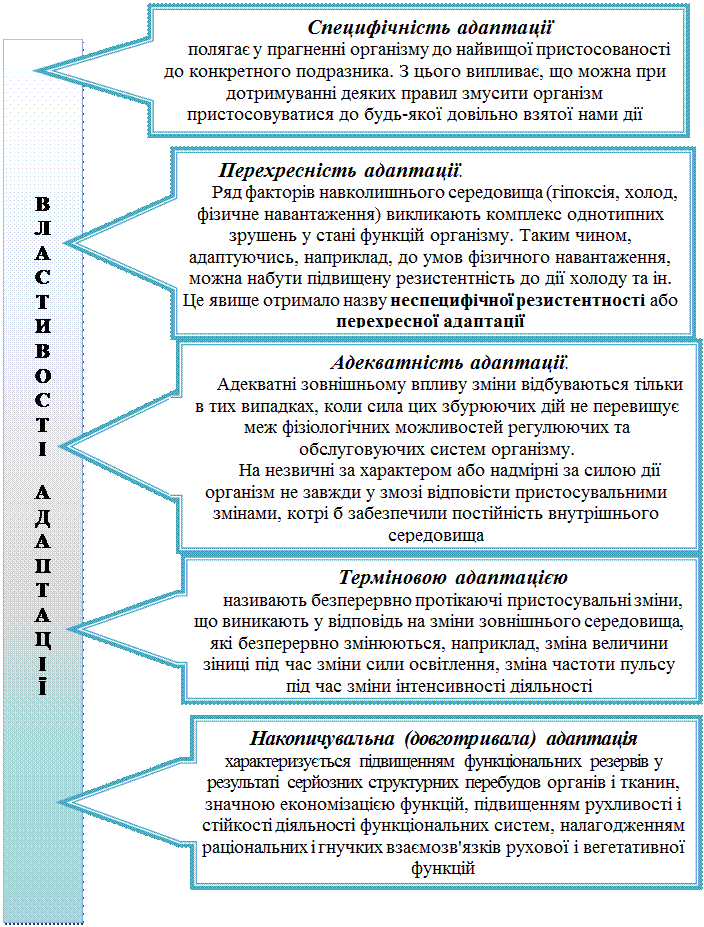 ВЛАСТИВОСТІ АДАПТАЦІЇ

Специфічність адаптації
полягає у прагненні організму до найвищої пристосованості до конкретного подразника. З цього випливає, що можна при дотримуванні деяких правил змусити організм пристосовуватися до будь-якої довільно взятої нами дії

Перехресність адаптації.
Ряд факторів навколишнього середовища (гіпоксія, холод, фізичне навантаження) викликають комплекс однотипних зрушень у стані функцій організму. Таким чином, адаптуючись, наприклад, до умов фізичного навантаження, можна набути підвищену резистентність до дії холоду та ін. Це явище отримало назву неспецифічної резистентності або перехресної адаптації

Адекватність адаптації.
Адекватні зовнішньому впливу зміни відбуваються тільки в тих випадках, коли сила цих збурюючих дій не перевищує меж фізіологічних можливостей регулюючих та обслуговуючих систем організму.
На незвичні за характером або надмірні за силою дії організм не завжди у змозі відповісти пристосувальними змінами, котрі б забезпечили постійність внутрішнього середовища

Терміновою адаптацією
називають безперервно протікаючі пристосувальні зміни, що виникають у відповідь на зміни зовнішнього середовища, які безперервно змінюються, наприклад, зміна величини зіниці під час зміни сили освітлення, зміна частоти пульсу під час зміни інтенсивності діяльності

Накопичувальна (довготривала) адаптація
характеризується підвищенням функціональних резервів у результаті серйозних структурних перебудов органів і тканин, значною економізацією функцій, підвищенням рухливості і стійкості діяльності функціональних систем, налагодженням раціональних і гнучких взаємозв'язків рухової і вегетативної функцій